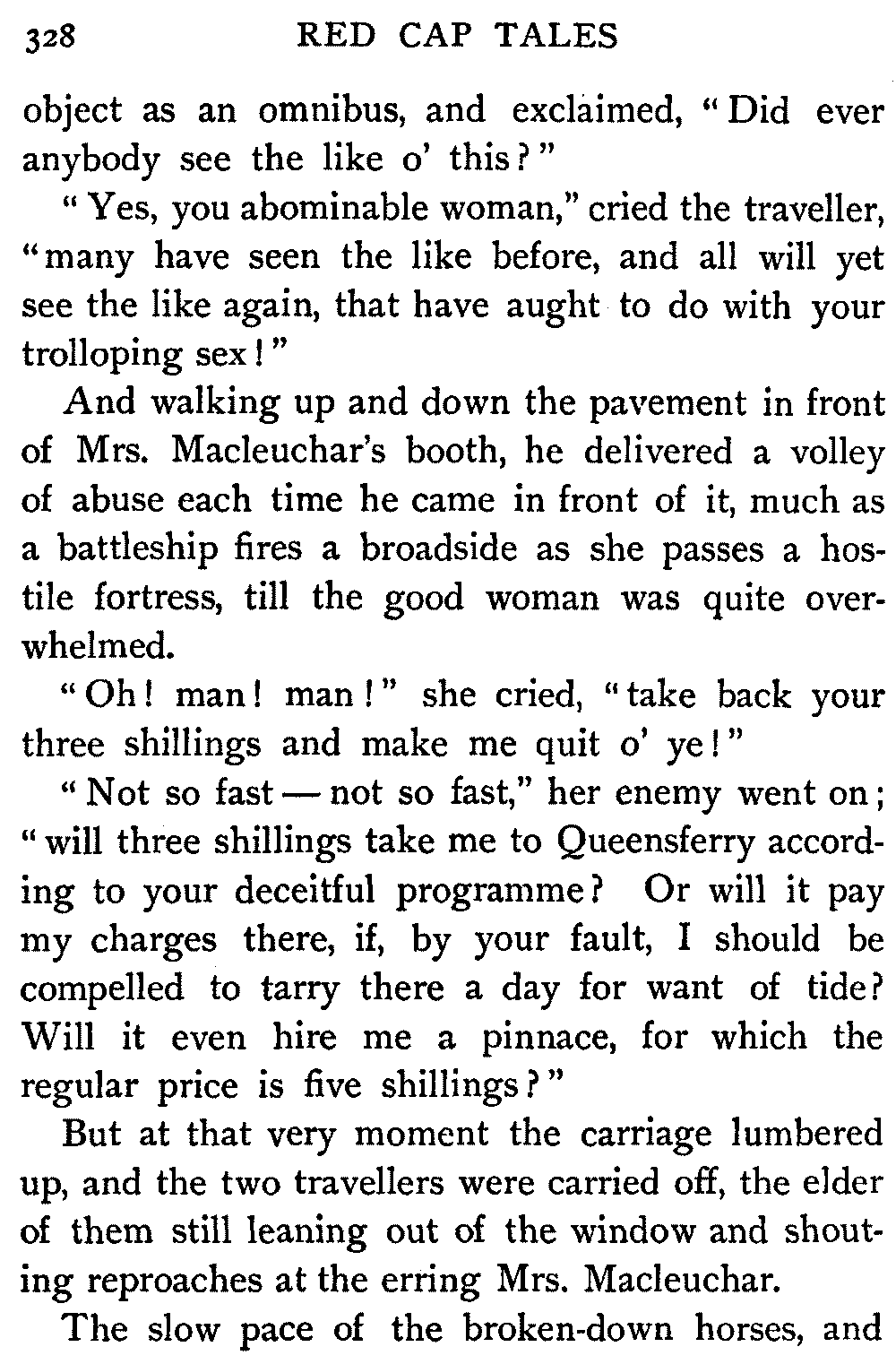 328 RED CAP TALES

object as an omnibus, and exclaimed, "Did ever anybody see the like o' this?"

"Yes, you abominable woman," cried the traveller, "many have seen the like before, and all will yet see the like again, that have aught to do with your trolloping sex!"

And walking up and down the pavement in front of Mrs. Macleuchar's booth, he delivered a volley of abuse each time he came in front of it, much as a battleship fires a broadside as she passes a hostile fortress, till the good woman was quite overwhelmed.

"Oh! man! man!" she cried, "take back your three shillings and make me quit o' ye!"

"Not so fast — not so fast," her enemy went on; "will three shillings take me to Queensferry according to your deceitful programme? Or will it pay my charges there, if, by your fault, I should be compelled to tarry there a day for want of tide? Will it even hire me a pinnace, for which the regular price is five shillings?"

But at that very moment the carriage lumbered up, and the two travellers were carried off, the elder of them still leaning out of the window and shouting reproaches at the erring Mrs. Macleuchar.

The slow pace of the broken-down horses, and